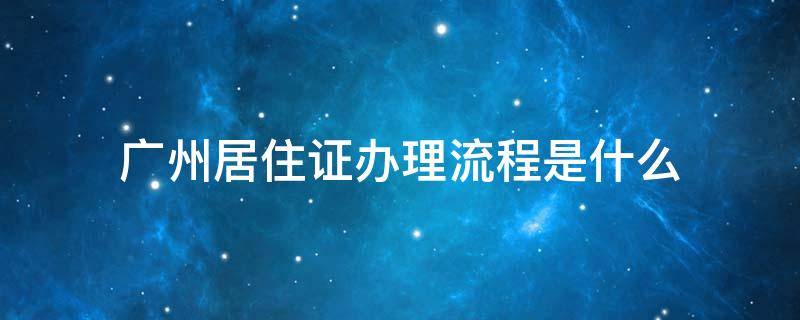 广州居住证办理流程是什么